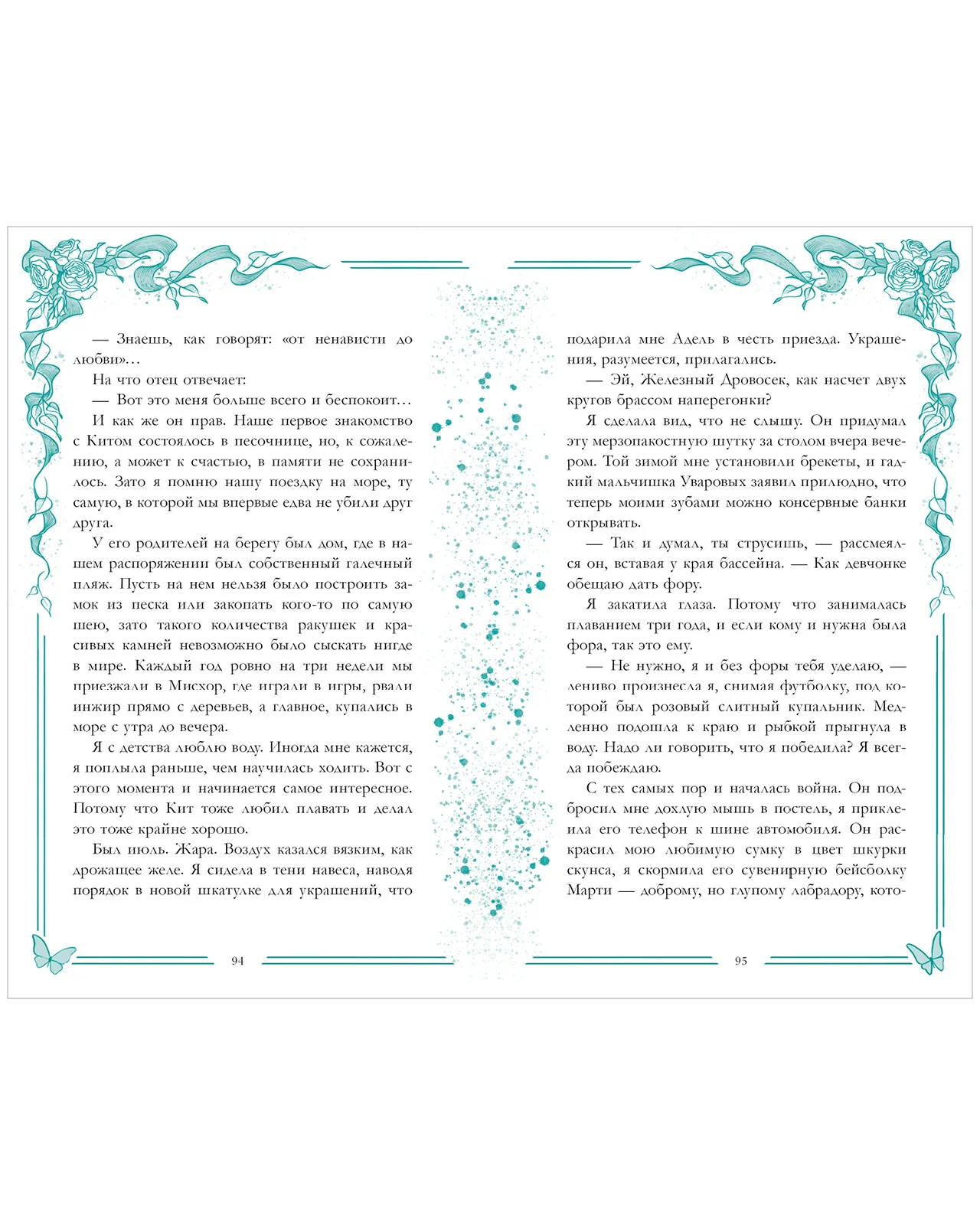 — Знаешь, как говорят: «от ненависти до любви»…

На что отец отвечает:

— Вот это меня больше всего и беспокоит…

И как же он прав. Наше первое знакомство с Китом состоялось в песочнице, но, к сожалению, а может к счастью, в памяти не сохранилось. Зато я помню нашу поездку на море, ту самую, в которой мы впервые едва не убили друг друга.

У его родителей на берегу был дом, где в нашем распоряжении был собственный галечный пляж. Пусть на нем нельзя было построить замок из песка или закопать кого-то по самую шею, зато такого количества ракушек и красивых камней невозможно было сыскать нигде в мире. Каждый год ровно на три недели мы приезжали в Мисхор, где играли в игры, рвали инжир прямо с деревьев, а главное, купались в море с утра до вечера.

Я с детства люблю воду. Иногда мне кажется, я поплыла раньше, чем научилась ходить. Вот с этого момента и начинается самое интересное. Потому что Кит тоже любил плавать и делал это тоже крайне хорошо.

Был июль. Жара. Воздух казался вязким, как дрожащее желе. Я сидела в тени навеса, наводя порядок в новой шкатулке для украшений, что

94

подарила мне Адель в честь приезда. Украшения, разумеется, прилагались.

— Эй, Железный Дровосек, как насчет двух кругов брассом наперегонки?

Я сделала вид, что не слышу. Он придумал эту мерзопакостную шутку за столом вчера вечером. Той зимой мне установили брекеты, и гадкий мальчишка Уваровых заявил прилюдно, что теперь моими зубами можно консервные банки открывать.

— Так и думал, ты струсишь, — рассмеялся он, вставая у края бассейна. — Как девчонке обещаю дать фору.

Я закатила глаза. Потому что занималась плаванием три года, и если кому и нужна была фора, так это ему.

— Не нужно, я и без форы тебя уделаю, — лениво произнесла я, снимая футболку, под которой был розовый слитный купальник. Медленно подошла к краю и рыбкой прыгнула в воду. Надо ли говорить, что я победила? Я всегда побеждаю.

С тех самых пор и началась война. Он подбросил мне дохлую мышь в постель, я приклеила его телефон к шине автомобиля. Он раскрасил мою любимую сумку в цвет шкурки скунса, я скормила его сувенирную бейсболку Марти — доброму, но глупому лабрадору, кото-

95